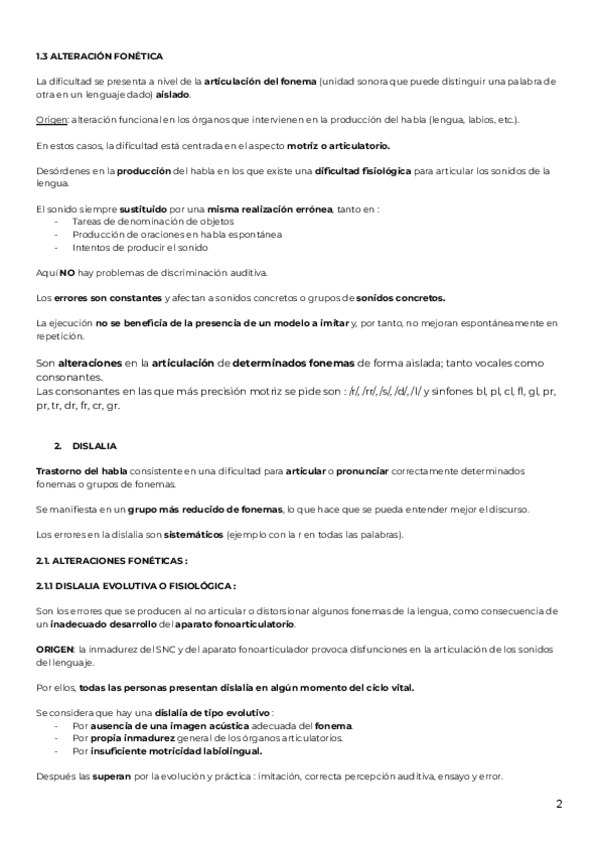 1.3 ALTERACIÓN FONÉTICA

La dificultad se presenta a nivel de la articulación del fonema (unidad sonora que puede distinguir una palabra de otra en un lenguaje dado) aislado.

Origen: alteración funcional en los órganos que intervienen en la producción del habla (lengua, labios, etc.).

En estos casos, la dificultad está centrada en el aspecto motriz o articulatorio.

Desórdenes en la producción del habla en los que existe una dificultad fisiológica para articular los sonidos de la lengua.

El sonido siempre sustituido por una misma realización errónea, tanto en :
- Tareas de denominación de objetos
- Producción de oraciones en habla espontánea
- Intentos de producir el sonido

Aquí NO hay problemas de discriminación auditiva.

Los errores son constantes y afectan a sonidos concretos o grupos de sonidos concretos.

La ejecución no se beneficia de la presencia de un modelo a imitar y, por tanto, no mejoran espontáneamente en repetición.

Son alteraciones en la articulación de determinados fonemas de forma aislada; tanto vocales como consonantes.
Las consonantes en las que más precisión motriz se pide son : /r/, /rr/, /s/, /d/, /l/ y sinfones bl, pl, cl, fl, gl, pr, pr, tr, dr, fr, cr, gr.

2. DISLALIA

Trastorno del habla consistente en una dificultad para articular o pronunciar correctamente determinados fonemas o grupos de fonemas.

Se manifiesta en un grupo más reducido de fonemas, lo que hace que se pueda entender mejor el discurso.

Los errores en la dislalia son sistemáticos (ejemplo con la r en todas las palabras).

2.1. ALTERACIONES FONÉTICAS :

2.1.1 DISLALIA EVOLUTIVA O FISIOLÓGICA :

Son los errores que se producen al no articular o distorsionar algunos fonemas de la lengua, como consecuencia de un inadecuado desarrollo del aparato fonoarticulatorio.

ORIGEN: la inmadurez del SNC y del aparato fonoarticulador provoca disfunciones en la articulación de los sonidos del lenguaje.

Por ellos, todas las personas presentan dislalia en algún momento del ciclo vital.

Se considera que hay una dislalia de tipo evolutivo :
- Por ausencia de una imagen acústica adecuada del fonema.
- Por propia inmadurez general de los órganos articulatorios.
- Por insuficiente motricidad labiolingual.

Después las superan por la evolución y práctica : imitación, correcta percepción auditiva, ensayo y error.

2